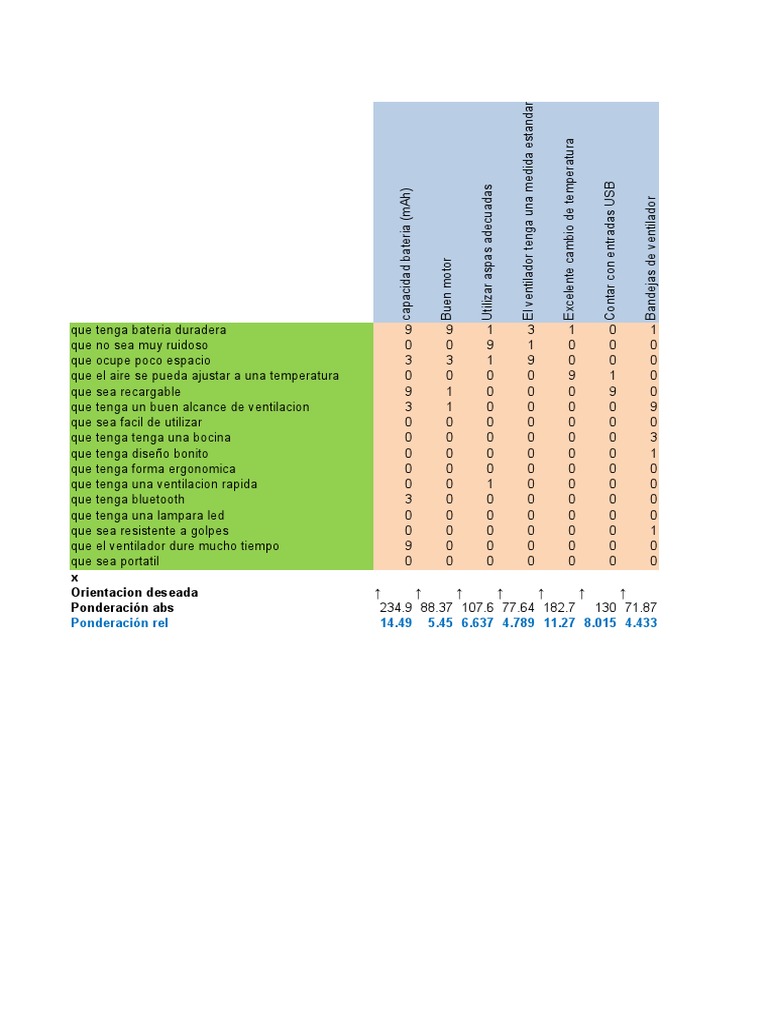 |  | capacidad bateria (mAh) | Buen motor | Utilizar aspas adecuadas | El ventilador tenga una medida estandar | Excelente cambio de temperatura | Contar con entradas USB | Bandejas de ventilador |
|---|---|---|---|---|---|---|---|
| que tenga bateria duradera | 9 | 9 | 1 | 3 | 1 | 0 | 1 |
| que no sea muy ruidoso | 0 | 0 | 9 | 1 | 0 | 0 | 0 |
| que ocupe poco espacio | 3 | 3 | 1 | 9 | 0 | 0 | 0 |
| que el aire se pueda ajustar a una temperatura | 0 | 0 | 0 | 0 | 9 | 1 | 0 |
| que sea recargable | 9 | 1 | 0 | 0 | 0 | 9 | 0 |
| que tenga un buen alcance de ventilacion | 3 | 1 | 0 | 0 | 0 | 0 | 9 |
| que sea facil de utilizar | 0 | 0 | 0 | 0 | 0 | 0 | 0 |
| que tenga tenga una bocina | 0 | 0 | 0 | 0 | 0 | 0 | 3 |
| que tenga diseño bonito | 0 | 0 | 0 | 0 | 0 | 0 | 1 |
| que tenga forma ergonomica | 0 | 0 | 0 | 0 | 0 | 0 | 0 |
| que tenga una ventilacion rapida | 0 | 0 | 1 | 0 | 0 | 0 | 0 |
| que tenga bluetooth | 3 | 0 | 0 | 0 | 0 | 0 | 0 |
| que tenga una lampara led | 0 | 0 | 0 | 0 | 0 | 0 | 0 |
| que sea resistente a golpes | 0 | 0 | 0 | 0 | 0 | 0 | 1 |
| que el ventilador dure mucho tiempo | 9 | 0 | 0 | 0 | 0 | 0 | 0 |
| que sea portatil | 0 | 0 | 0 | 0 | 0 | 0 | 0 |
| x |  |  |  |  |  |  |  |
| Orientacion deseada | ↑ | ↑ | ↑ | ↑ | ↑ | ↑ | ↑ |
| Ponderación abs | 234.9 | 88.37 | 107.6 | 77.64 | 182.7 | 130 | 71.87 |
| Ponderación rel | 14.49 | 5.45 | 6.637 | 4.789 | 11.27 | 8.015 | 4.433 |